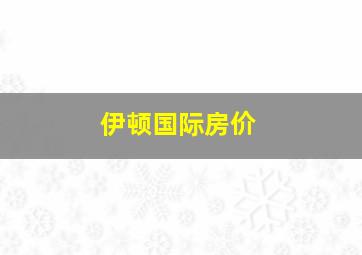 伊顿国际房价